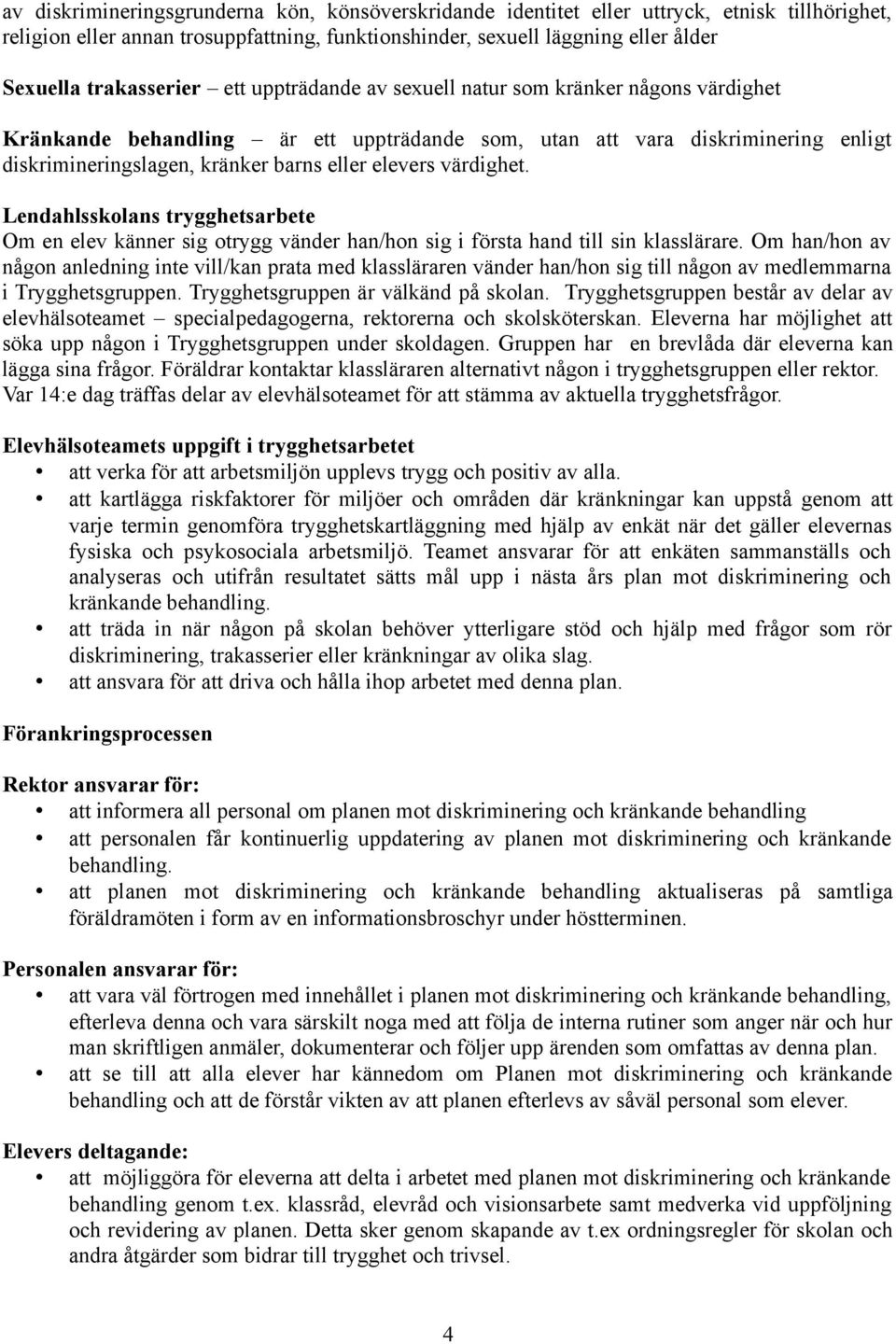 av diskrimineringsgrunderna kön, könsöverskridande identitet eller uttryck, etnisk tillhörighet, religion eller annan trosuppfattning, funktionshinder, sexuell läggning eller ålder

Sexuella trakasserier – ett uppträdande av sexuell natur som kränker någons värdighet

Kränkande behandling – är ett uppträdande som, utan att vara diskriminering enligt diskrimineringslagen, kränker barns eller elevers värdighet.

Lendahlsskolans trygghetsarbete
Om en elev känner sig otrygg vänder han/hon sig i första hand till sin klasslärare. Om han/hon av någon anledning inte vill/kan prata med klassläraren vänder han/hon sig till någon av medlemmarna i Trygghetsgruppen. Trygghetsgruppen är välkänd på skolan. Trygghetsgruppen består av delar av elevhälsoteamet – specialpedagogerna, rektorerna och skolsköterskan. Eleverna har möjlighet att söka upp någon i Trygghetsgruppen under skoldagen. Gruppen har en brevlåda där eleverna kan lägga sina frågor. Föräldrar kontaktar klassläraren alternativt någon i trygghetsgruppen eller rektor. Var 14:e dag träffas delar av elevhälsoteamet för att stämma av aktuella trygghetsfrågor.

Elevhälsoteamets uppgift i trygghetsarbetet
• att verka för att arbetsmiljön upplevs trygg och positiv av alla.
• att kartlägga riskfaktorer för miljöer och områden där kränkningar kan uppstå genom att varje termin genomföra trygghetskartläggning med hjälp av enkät när det gäller elevernas fysiska och psykosociala arbetsmiljö. Teamet ansvarar för att enkäten sammanställs och analyseras och utifrån resultatet sätts mål upp i nästa års plan mot diskriminering och kränkande behandling.
• att träda in när någon på skolan behöver ytterligare stöd och hjälp med frågor som rör diskriminering, trakasserier eller kränkningar av olika slag.
• att ansvara för att driva och hålla ihop arbetet med denna plan.

Förankringsprocessen

Rektor ansvarar för:
• att informera all personal om planen mot diskriminering och kränkande behandling
• att personalen får kontinuerlig uppdatering av planen mot diskriminering och kränkande behandling.
• att planen mot diskriminering och kränkande behandling aktualiseras på samtliga föräldramöten i form av en informationsbroschyr under höstterminen.

Personalen ansvarar för:
• att vara väl förtrogen med innehållet i planen mot diskriminering och kränkande behandling, efterleva denna och vara särskilt noga med att följa de interna rutiner som anger när och hur man skriftligen anmäler, dokumenterar och följer upp ärenden som omfattas av denna plan.
• att se till att alla elever har kännedom om Planen mot diskriminering och kränkande behandling och att de förstår vikten av att planen efterlevs av såväl personal som elever.

Elevers deltagande:
• att möjliggöra för eleverna att delta i arbetet med planen mot diskriminering och kränkande behandling genom t.ex. klassråd, elevråd och visionsarbete samt medverka vid uppföljning och revidering av planen. Detta sker genom skapande av t.ex ordningsregler för skolan och andra åtgärder som bidrar till trygghet och trivsel.

4